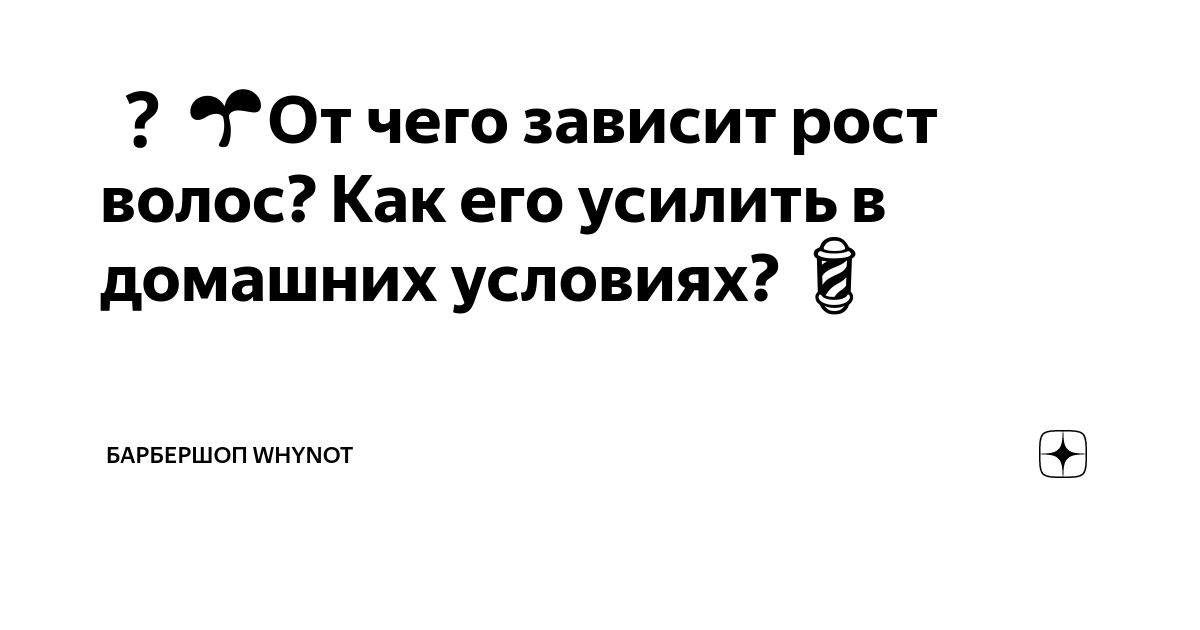 ? От чего зависит рост волос? Как его усилить в домашних условиях?

БАРБЕРШОП WHYNOT